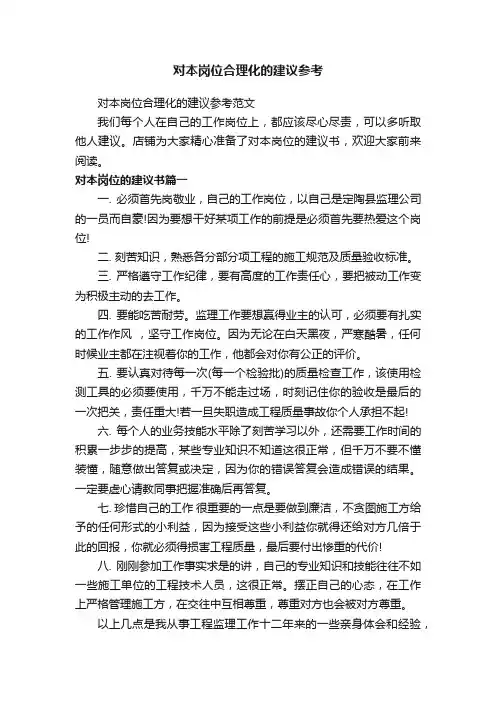 对本岗位合理化的建议参考

对本岗位合理化的建议参考范文

我们每个人在自己的工作岗位上，都应该尽心尽责，可以多听取他人建议。店铺为大家精心准备了对本岗位的建议书，欢迎大家前来阅读。

对本岗位的建议书篇一

一. 必须首先岗敬业，自己的工作岗位，以自己是定陶县监理公司的一员而自豪!因为要想干好某项工作的前提是必须首先要热爱这个岗位!

二. 刻苦知识，熟悉各分部分项工程的施工规范及质量验收标准。

三. 严格遵守工作纪律，要有高度的工作责任心，要把被动工作变为积极主动的去工作。

四. 要能吃苦耐劳。监理工作要想赢得业主的认可，必须要有扎实的工作作风 ，坚守工作岗位。因为无论在白天黑夜，严寒酷暑，任何时候业主都在注视着你的工作，他都会对你有公正的评价。

五. 要认真对待每一次(每一个检验批)的质量检查工作，该使用检测工具的必须要使用，千万不能走过场，时刻记住你的验收是最后的一次把关，责任重大!若一旦失职造成工程质量事故你个人承担不起!

六. 每个人的业务技能水平除了刻苦学习以外，还需要工作时间的积累一步步的提高，某些专业知识不知道这很正常，但千万不要不懂装懂，随意做出答复或决定，因为你的错误答复会造成错误的结果。一定要虚心请教同事把握准确后再答复。

七. 珍惜自己的工作 很重要的一点是要做到廉洁，不贪图施工方给予的任何形式的小利益，因为接受这些小利益你就得还给对方几倍于此的回报，你就必须得损害工程质量，最后要付出惨重的代价!

八. 刚刚参加工作事实求是的讲，自己的专业知识和技能往往不如一些施工单位的工程技术人员，这很正常。摆正自己的心态，在工作上严格管理施工方，在交往中互相尊重，尊重对方也会被对方尊重。

以上几点是我从事工程监理工作十二年来的一些亲身体会和经验，